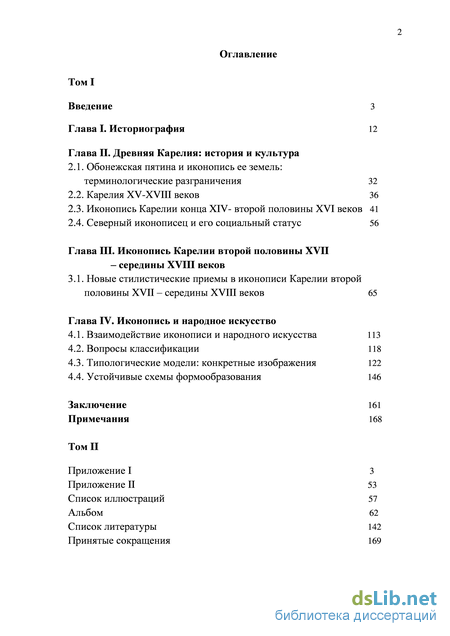 2

Оглавление

Том I

Введение 3

Глава I. Историография 12

Глава II. Древняя Карелия: история и культура
2.1. Обонежская пятина и иконопись ее земель: терминологические разграничения 32
2.2. Карелия XV-XVIII веков 36
2.3. Иконопись Карелии конца XIV- второй половины XVI веков 41
2.4. Северный иконописец и его социальный статус 56

Глава III. Иконопись Карелии второй половины XVII – середины XVIII веков
3.1. Новые стилистические приемы в иконописи Карелии второй половины XVII – середины XVIII веков 65

Глава IV. Иконопись и народное искусство
4.1. Взаимодействие иконописи и народного искусства 113
4.2. Вопросы классификации 118
4.3. Типологические модели: конкретные изображения 122
4.4. Устойчивые схемы формообразования 146

Заключение 161
Примечания 168

Том II

Приложение I 3
Приложение II 53
Список иллюстраций 57
Альбом 62
Список литературы 142
Принятые сокращения 169

dsLib.net
библиотека диссертаций